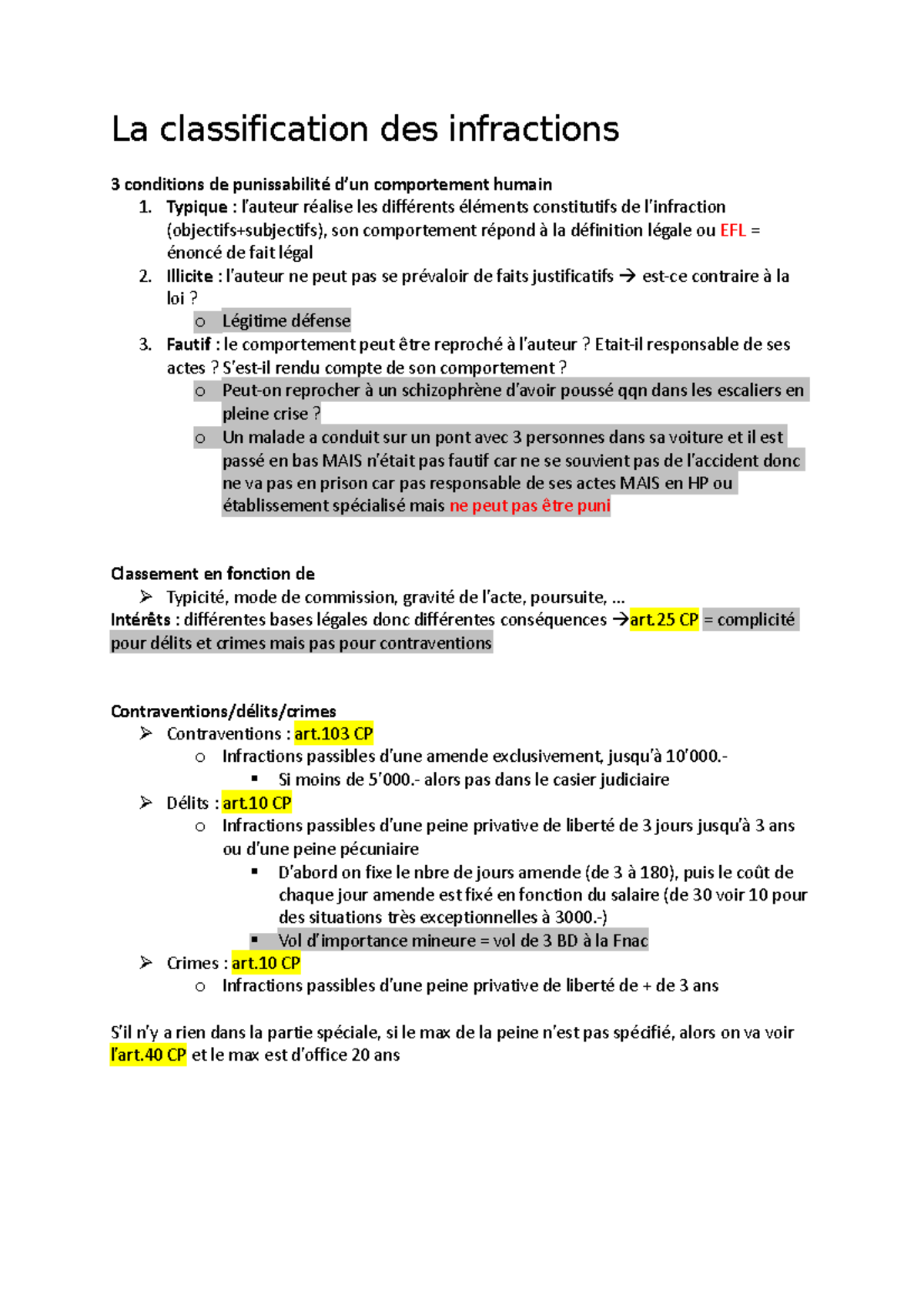 La classification des infractions

3 conditions de punissabilité d'un comportement humain
1. Typique : l'auteur réalise les différents éléments constitutifs de l'infraction (objectifs+subjectifs), son comportement répond à la définition légale ou EFL = énoncé de fait légal
2. Illicite : l'auteur ne peut pas se prévaloir de faits justificatifs → est-ce contraire à la loi ?
o Légitime défense
3. Fautif : le comportement peut être reproché à l'auteur ? Etait-il responsable de ses actes ? S'est-il rendu compte de son comportement ?
o Peut-on reprocher à un schizophrène d'avoir poussé qqn dans les escaliers en pleine crise ?
o Un malade a conduit sur un pont avec 3 personnes dans sa voiture et il est passé en bas MAIS n'était pas fautif car ne se souvient pas de l'accident donc ne va pas en prison car pas responsable de ses actes MAIS en HP ou établissement spécialisé mais ne peut pas être puni

Classement en fonction de
➢ Typicité, mode de commission, gravité de l'acte, poursuite, …
Intérêts : différentes bases légales donc différentes conséquences →art.25 CP = complicité pour délits et crimes mais pas pour contraventions

Contraventions/délits/crimes
➢ Contraventions : art.103 CP
o Infractions passibles d'une amende exclusivement, jusqu'à 10'000.-
▪ Si moins de 5'000.- alors pas dans le casier judiciaire
➢ Délits : art.10 CP
o Infractions passibles d'une peine privative de liberté de 3 jours jusqu'à 3 ans ou d'une peine pécuniaire
▪ D'abord on fixe le nbre de jours amende (de 3 à 180), puis le coût de chaque jour amende est fixé en fonction du salaire (de 30 voir 10 pour des situations très exceptionnelles à 3000.-)
▪ Vol d'importance mineure = vol de 3 BD à la Fnac
➢ Crimes : art.10 CP
o Infractions passibles d'une peine privative de liberté de + de 3 ans

S'il n'y a rien dans la partie spéciale, si le max de la peine n'est pas spécifié, alors on va voir l'art.40 CP et le max est d'office 20 ans